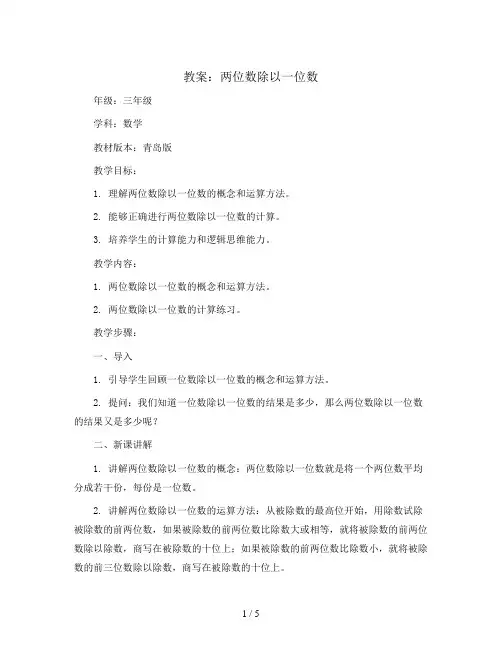 教案：两位数除以一位数

年级：三年级

学科：数学

教材版本：青岛版

教学目标：

1. 理解两位数除以一位数的概念和运算方法。

2. 能够正确进行两位数除以一位数的计算。

3. 培养学生的计算能力和逻辑思维能力。

教学内容：

1. 两位数除以一位数的概念和运算方法。

2. 两位数除以一位数的计算练习。

教学步骤：

一、导入

1. 引导学生回顾一位数除以一位数的概念和运算方法。

2. 提问：我们知道一位数除以一位数的结果是多少，那么两位数除以一位数的结果又是多少呢？

二、新课讲解

1. 讲解两位数除以一位数的概念：两位数除以一位数就是将一个两位数平均分成若干份，每份是一位数。

2. 讲解两位数除以一位数的运算方法：从被除数的最高位开始，用除数试除被除数的前两位数，如果被除数的前两位数比除数大或相等，就将被除数的前两位数除以除数，商写在被除数的十位上；如果被除数的前两位数比除数小，就将被除数的前三位数除以除数，商写在被除数的十位上。

1 / 5